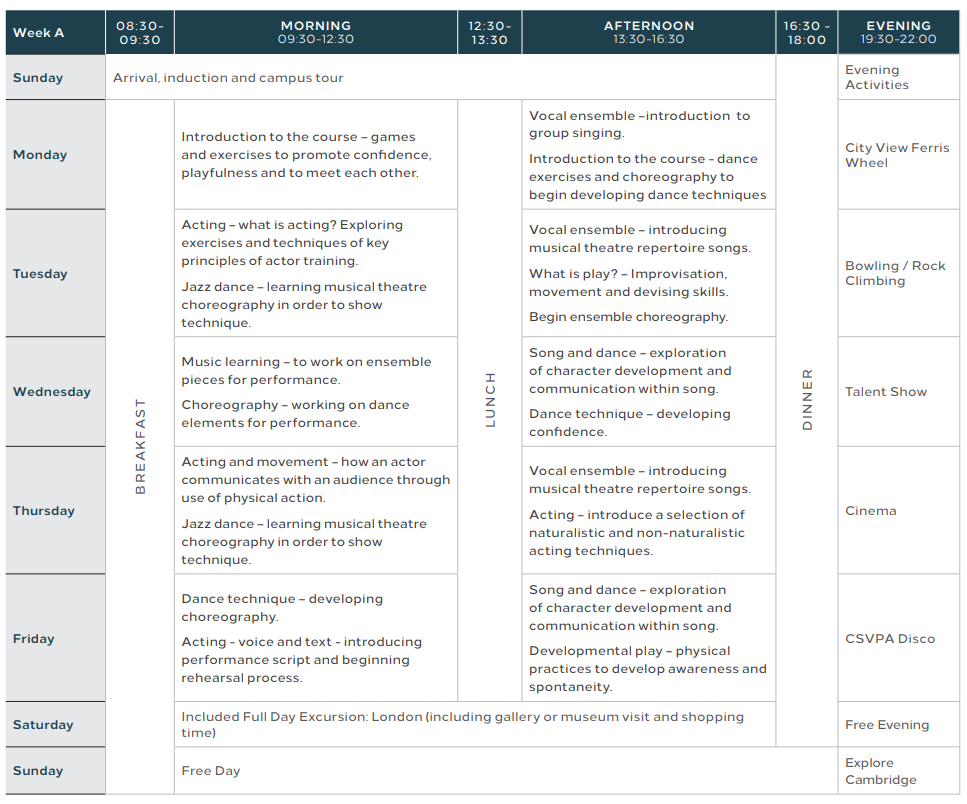 | Week A | 08:30-09:30 | MORNING 09:30-12:30 | 12:30-13:30 | AFTERNOON 13:30-16:30 | 16:30 - 18:00 | EVENING 19:30-22:00 |
|---|---|---|---|---|---|---|
| Sunday | Arrival, induction and campus tour | | | | DINNER | Evening Activities |
| Monday | BREAKFAST | Introduction to the course – games and exercises to promote confidence, playfulness and to meet each other. | LUNCH | Vocal ensemble –introduction to group singing. Introduction to the course - dance exercises and choreography to begin developing dance techniques | | City View Ferris Wheel |
| Tuesday | | Acting – what is acting? Exploring exercises and techniques of key principles of actor training. Jazz dance – learning musical theatre choreography in order to show technique. | | Vocal ensemble – introducing musical theatre repertoire songs. What is play? – Improvisation, movement and devising skills. Begin ensemble choreography. | | Bowling / Rock Climbing |
| Wednesday | | Music learning – to work on ensemble pieces for performance. Choreography – working on dance elements for performance. | | Song and dance – exploration of character development and communication within song. Dance technique – developing confidence. | | Talent Show |
| Thursday | | Acting and movement – how an actor communicates with an audience through use of physical action. Jazz dance – learning musical theatre choreography in order to show technique. | | Vocal ensemble – introducing musical theatre repertoire songs. Acting – introduce a selection of naturalistic and non-naturalistic acting techniques. | | Cinema |
| Friday | | Dance technique – developing choreography. Acting - voice and text - introducing performance script and beginning rehearsal process. | | Song and dance – exploration of character development and communication within song. Developmental play – physical practices to develop awareness and spontaneity. | | CSVPA Disco |
| Saturday | | Included Full Day Excursion: London (including gallery or museum visit and shopping time) | | | | Free Evening |
| Sunday | | Free Day | | | | Explore Cambridge |